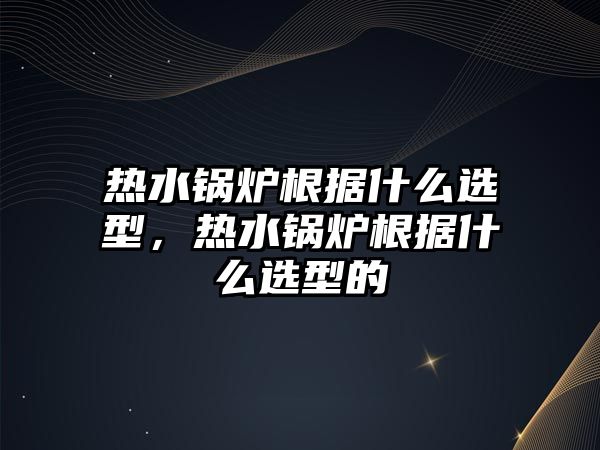 热水锅炉根据什么选型，热水锅炉根据什么选型的